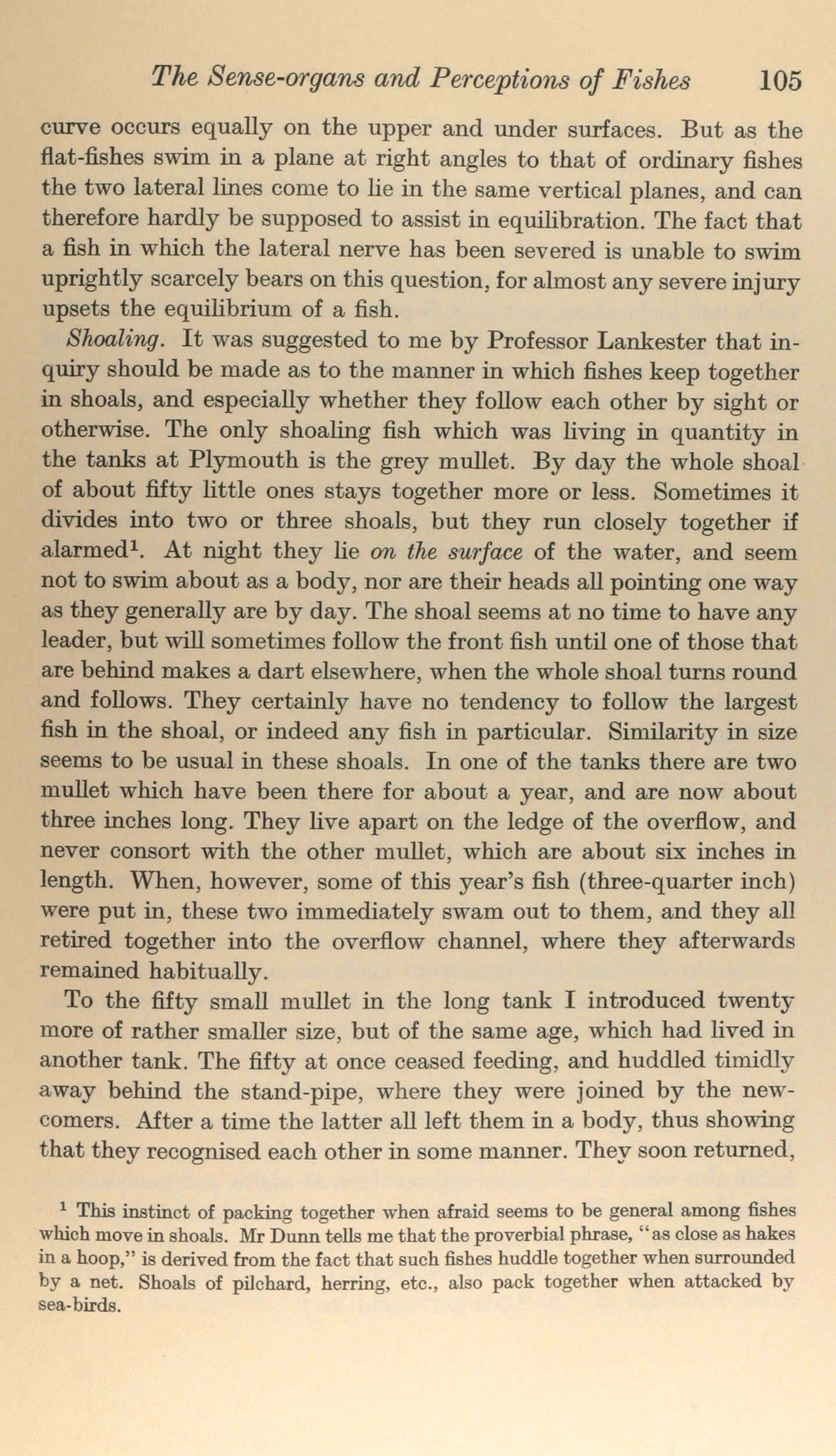 The Sense-organs and Perceptions of Fishes 105

curve occurs equally on the upper and under surfaces. But as the flat-fishes swim in a plane at right angles to that of ordinary fishes the two lateral lines come to lie in the same vertical planes, and can therefore hardly be supposed to assist in equilibration. The fact that a fish in which the lateral nerve has been severed is unable to swim uprightly scarcely bears on this question, for almost any severe injury upsets the equilibrium of a fish.

Shoaling. It was suggested to me by Professor Lankester that inquiry should be made as to the manner in which fishes keep together in shoals, and especially whether they follow each other by sight or otherwise. The only shoaling fish which was living in quantity in the tanks at Plymouth is the grey mullet. By day the whole shoal of about fifty little ones stays together more or less. Sometimes it divides into two or three shoals, but they run closely together if alarmed$^1$. At night they lie on the surface of the water, and seem not to swim about as a body, nor are their heads all pointing one way as they generally are by day. The shoal seems at no time to have any leader, but will sometimes follow the front fish until one of those that are behind makes a dart elsewhere, when the whole shoal turns round and follows. They certainly have no tendency to follow the largest fish in the shoal, or indeed any fish in particular. Similarity in size seems to be usual in these shoals. In one of the tanks there are two mullet which have been there for about a year, and are now about three inches long. They live apart on the ledge of the overflow, and never consort with the other mullet, which are about six inches in length. When, however, some of this year's fish (three-quarter inch) were put in, these two immediately swam out to them, and they all retired together into the overflow channel, where they afterwards remained habitually.

To the fifty small mullet in the long tank I introduced twenty more of rather smaller size, but of the same age, which had lived in another tank. The fifty at once ceased feeding, and huddled timidly away behind the stand-pipe, where they were joined by the newcomers. After a time the latter all left them in a body, thus showing that they recognised each other in some manner. They soon returned,

$^1$ This instinct of packing together when afraid seems to be general among fishes which move in shoals. Mr Dunn tells me that the proverbial phrase, "as close as hakes in a hoop," is derived from the fact that such fishes huddle together when surrounded by a net. Shoals of pilchard, herring, etc., also pack together when attacked by sea-birds.